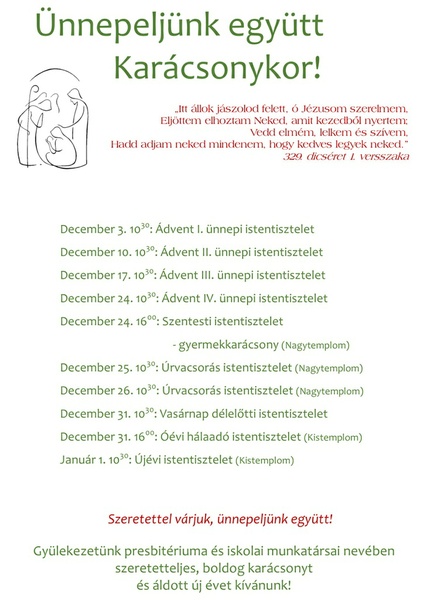 Ünnepeljünk együtt Karácsonykor!

„Itt állok jászolod felett, ó Jézusom szerelmem,
Eljöttem elhoztam Neked, amit kezedből nyertem;
Vedd elmém, lelkem és szívem,
Hadd adjam neked mindenem, hogy kedves legyek neked."
329. dicséret 1. versszaka

December 3. $10^{30}$: Ádvent I. ünnepi istentisztelet

December 10. $10^{30}$: Ádvent II. ünnepi istentisztelet

December 17. $10^{30}$: Ádvent III. ünnepi istentisztelet

December 24. $10^{30}$: Ádvent IV. ünnepi istentisztelet

December 24. $16^{00}$: Szentesti istentisztelet
- gyermekkarácsony (Nagytemplom)

December 25. $10^{30}$: Úrvacsorás istentisztelet (Nagytemplom)

December 26. $10^{30}$: Úrvacsorás istentisztelet (Nagytemplom)

December 31. $10^{30}$: Vasárnap délelőtti istentisztelet

December 31. $16^{00}$: Óévi hálaadó istentisztelet (Kistemplom)

Január 1. $10^{30}$: Újévi istentisztelet (Kistemplom)

Szeretettel várjuk, ünnepeljünk együtt!

Gyülekezetünk presbitériuma és iskolai munkatársai nevében szeretetteljes, boldog karácsonyt és áldott új évet kívánunk!